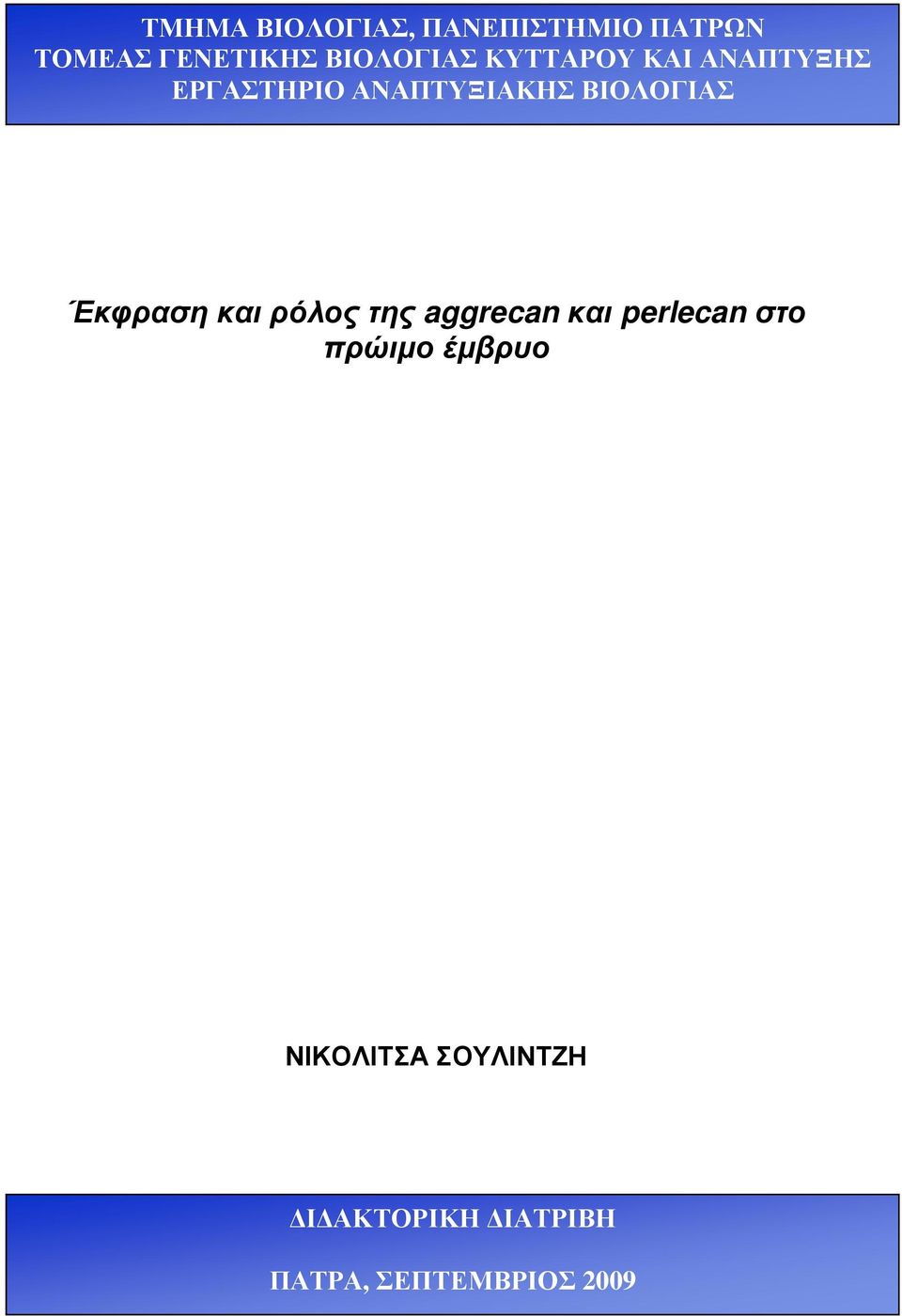 ΤΜΗΜΑ ΒΙΟΛΟΓΙΑΣ, ΠΑΝΕΠΙΣΤΗΜΙΟ ΠΑΤΡΩΝ
ΤΟΜΕΑΣ ΓΕΝΕΤΙΚΗΣ ΒΙΟΛΟΓΙΑΣ ΚΥΤΤΑΡΟΥ ΚΑΙ ΑΝΑΠΤΥΞΗΣ
ΕΡΓΑΣΤΗΡΙΟ ΑΝΑΠΤΥΞΙΑΚΗΣ ΒΙΟΛΟΓΙΑΣ

Έκφραση και ρόλος της aggrecan και perlecan στο πρώιμο έμβρυο

ΝΙΚΟΛΙΤΣΑ ΣΟΥΛΙΝΤΖΗ

ΔΙΔΑΚΤΟΡΙΚΗ ΔΙΑΤΡΙΒΗ

ΠΑΤΡΑ, ΣΕΠΤΕΜΒΡΙΟΣ 2009